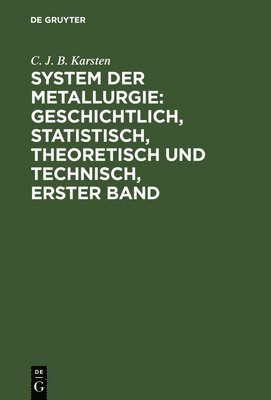 DE GRUYTER

C. J. B. Karsten

SYSTEM DER METALLURGIE: GESCHICHTLICH, STATISTISCH, THEORETISCH UND TECHNISCH, ERSTER BAND

DE
G